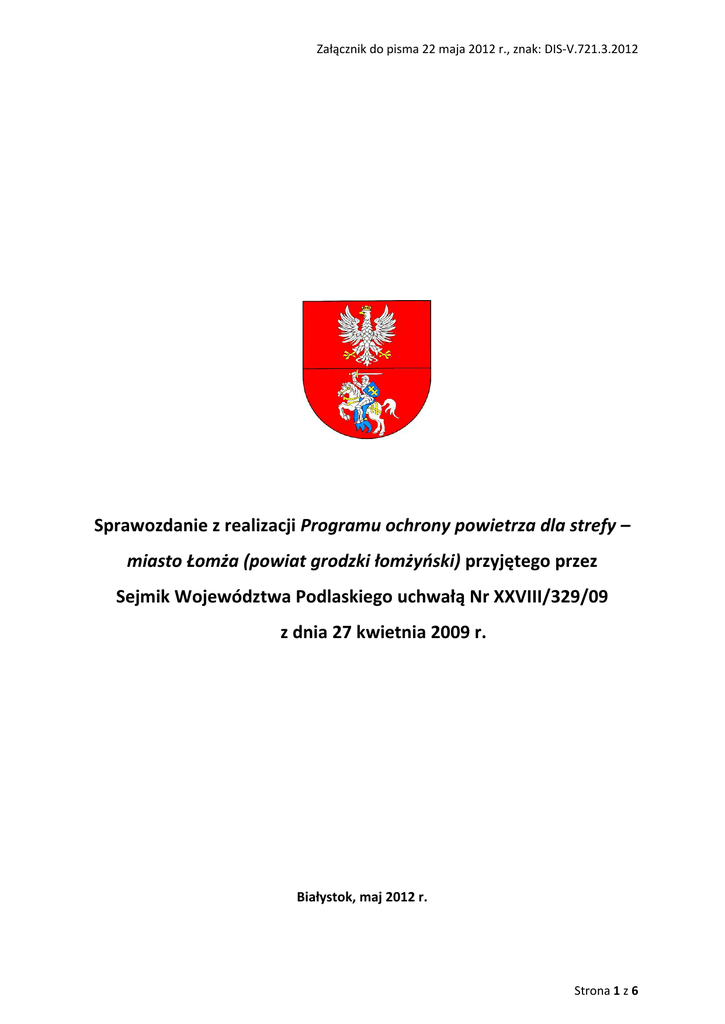 Załącznik do pisma 22 maja 2012 r., znak: DIS-V.721.3.2012

Sprawozdanie z realizacji Programu ochrony powietrza dla strefy – miasto Łomża (powiat grodzki łomżyński) przyjętego przez Sejmik Województwa Podlaskiego uchwałą Nr XXVIII/329/09 z dnia 27 kwietnia 2009 r.

Białystok, maj 2012 r.

Strona 1 z 6